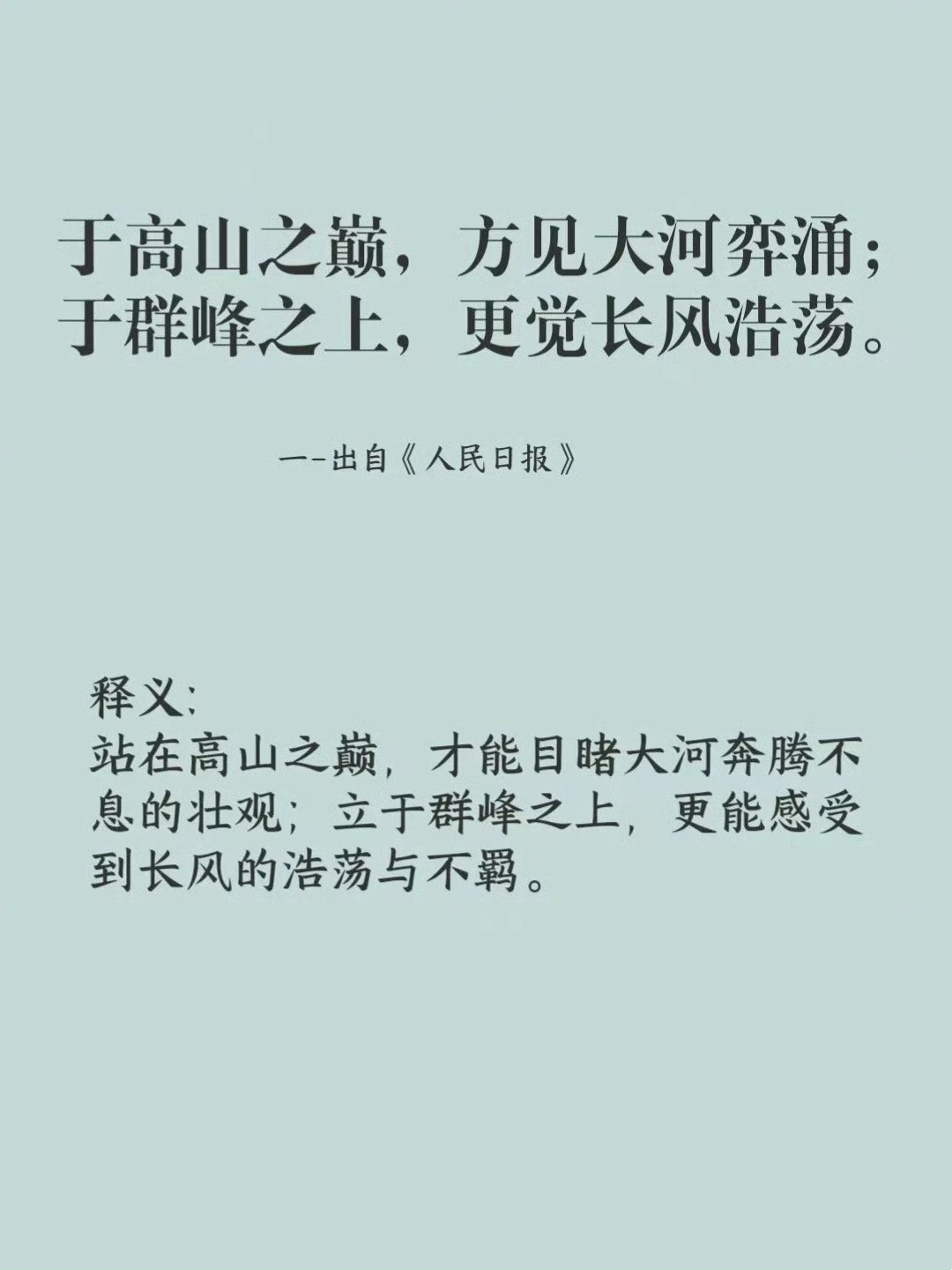 于高山之巅，方见大河奔涌；
于群峰之上，更觉长风浩荡。

一-出自《人民日报》

释义：
站在高山之巅，才能目睹大河奔腾不息的壮观；立于群峰之上，更能感受到长风的浩荡与不羁。